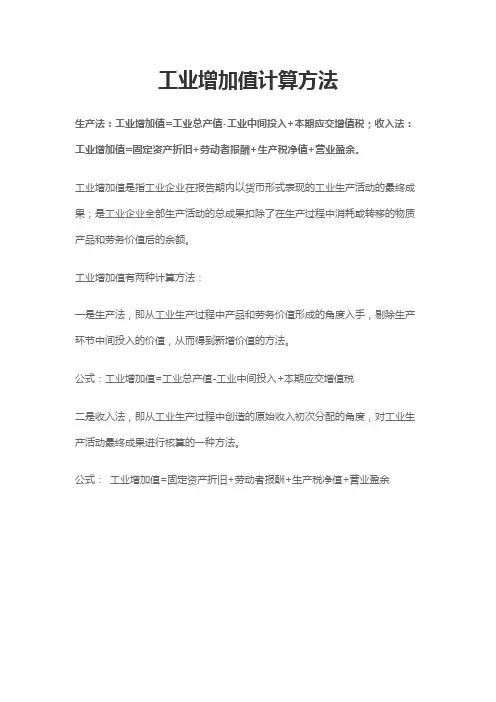 工业增加值计算方法

生产法：工业增加值=工业总产值-工业中间投入+本期应交增值税；收入法：工业增加值=固定资产折旧+劳动者报酬+生产税净值+营业盈余。

工业增加值是指工业企业在报告期内以货币形式表现的工业生产活动的最终成果；是工业企业全部生产活动的总成果扣除了在生产过程中消耗或转移的物质产品和劳务价值后的余额。

工业增加值有两种计算方法：

一是生产法，即从工业生产过程中产品和劳务价值形成的角度入手，剔除生产环节中间投入的价值，从而得到新增价值的方法。

公式：工业增加值=工业总产值-工业中间投入+本期应交增值税

二是收入法，即从工业生产过程中创造的原始收入初次分配的角度，对工业生产活动最终成果进行核算的一种方法。

公式： 工业增加值=固定资产折旧+劳动者报酬+生产税净值+营业盈余